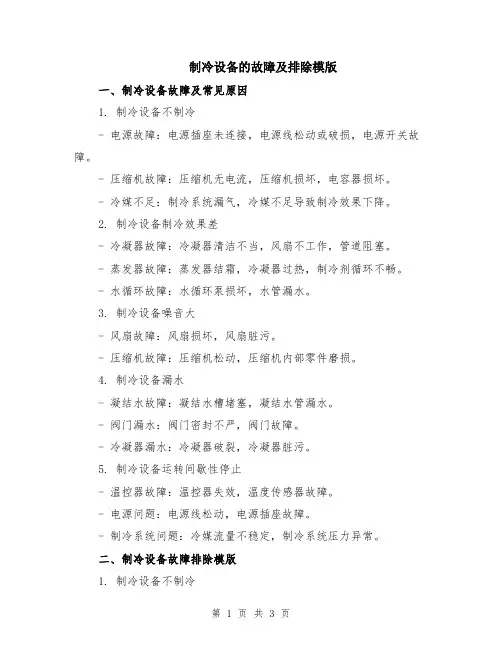 制冷设备的故障及排除模版

一、制冷设备故障及常见原因

1. 制冷设备不制冷

- 电源故障：电源插座未连接，电源线松动或破损，电源开关故障。

- 压缩机故障：压缩机无电流，压缩机损坏，电容器损坏。

- 冷媒不足：制冷系统漏气，冷媒不足导致制冷效果下降。

2. 制冷设备制冷效果差

- 冷凝器故障：冷凝器清洁不当，风扇不工作，管道阻塞。

- 蒸发器故障：蒸发器结霜，冷凝器过热，制冷剂循环不畅。

- 水循环故障：水循环泵损坏，水管漏水。

3. 制冷设备噪音大

- 风扇故障：风扇损坏，风扇脏污。

- 压缩机故障：压缩机松动，压缩机内部零件磨损。

4. 制冷设备漏水

- 凝结水故障：凝结水槽堵塞，凝结水管漏水。

- 阀门漏水：阀门密封不严，阀门故障。

- 冷凝器漏水：冷凝器破裂，冷凝器脏污。

5. 制冷设备运转间歇性停止

- 温控器故障：温控器失效，温度传感器故障。

- 电源问题：电源线松动，电源插座故障。

- 制冷系统问题：冷媒流量不稳定，制冷系统压力异常。

二、制冷设备故障排除模版

1. 制冷设备不制冷

第 1 页 共 3 页